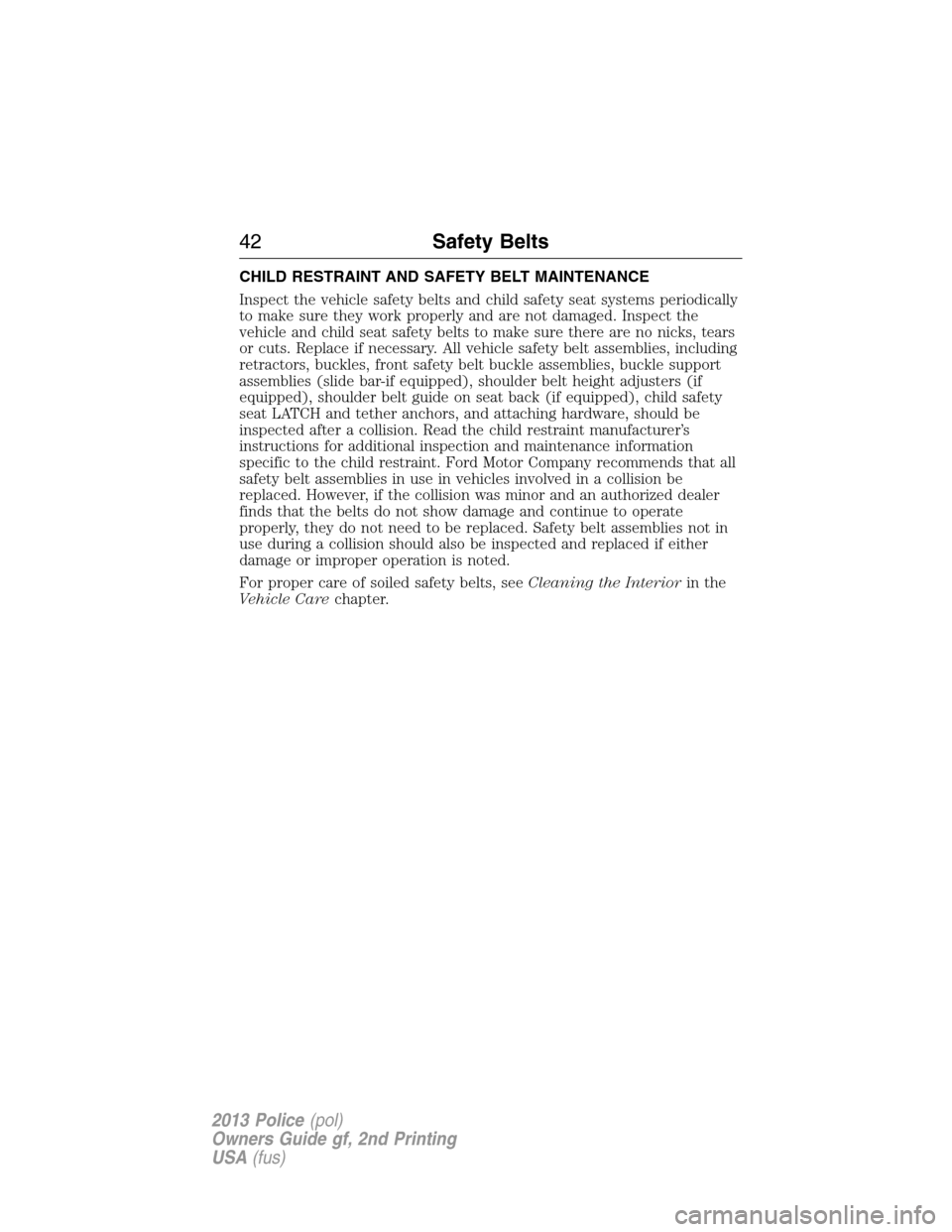 42 Safety Belts

CHILD RESTRAINT AND SAFETY BELT MAINTENANCE

Inspect the vehicle safety belts and child safety seat systems periodically to make sure they work properly and are not damaged. Inspect the vehicle and child seat safety belts to make sure there are no nicks, tears or cuts. Replace if necessary. All vehicle safety belt assemblies, including retractors, buckles, front safety belt buckle assemblies, buckle support assemblies (slide bar-if equipped), shoulder belt height adjusters (if equipped), shoulder belt guide on seat back (if equipped), child safety seat LATCH and tether anchors, and attaching hardware, should be inspected after a collision. Read the child restraint manufacturer's instructions for additional inspection and maintenance information specific to the child restraint. Ford Motor Company recommends that all safety belt assemblies in use in vehicles involved in a collision be replaced. However, if the collision was minor and an authorized dealer finds that the belts do not show damage and continue to operate properly, they do not need to be replaced. Safety belt assemblies not in use during a collision should also be inspected and replaced if either damage or improper operation is noted.

For proper care of soiled safety belts, see Cleaning the Interior in the Vehicle Care chapter.

2013 Police (pol)
Owners Guide gf, 2nd Printing
USA (fus)

carmanualsonline.info